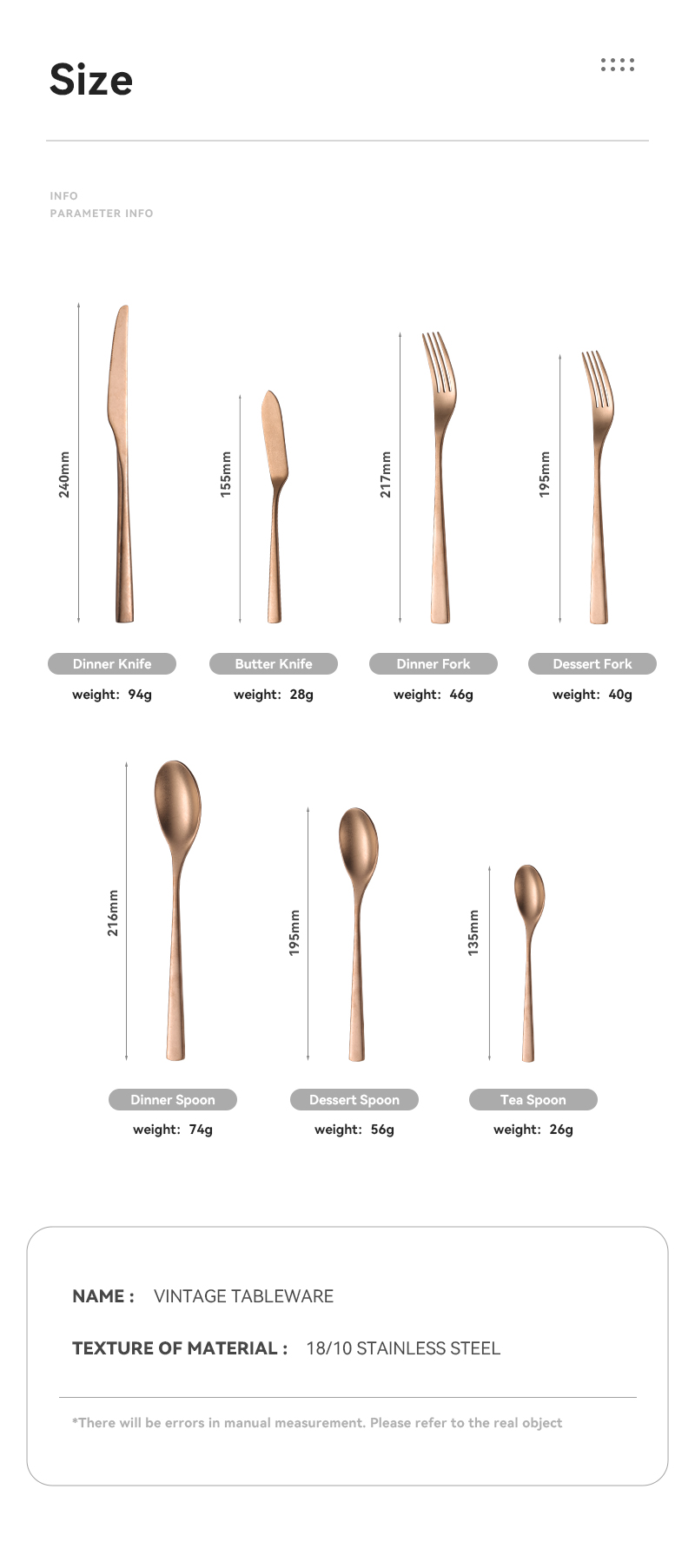 Size

INFO
PARAMETER INFO

240mm

155mm

217mm

195mm

Dinner Knife
weight: 94g

Butter Knife
weight: 28g

Dinner Fork
weight: 46g

Dessert Fork
weight: 40g

216mm

195mm

135mm

Dinner Spoon
weight: 74g

Dessert Spoon
weight: 56g

Tea Spoon
weight: 26g

NAME : VINTAGE TABLEWARE

TEXTURE OF MATERIAL : 18/10 STAINLESS STEEL

*There will be errors in manual measurement. Please refer to the real object